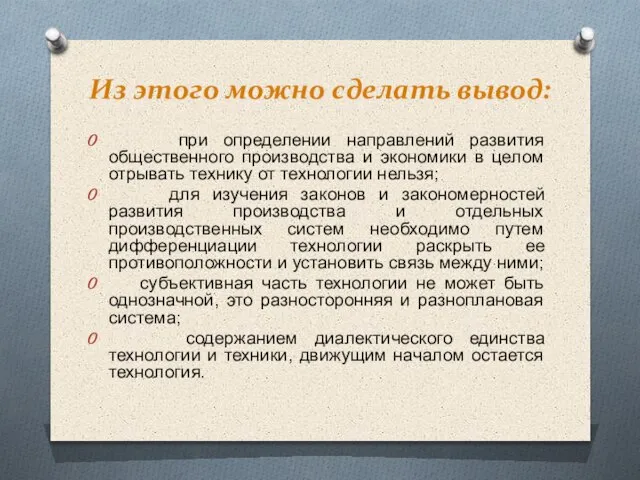 Из этого можно сделать вывод:

0 при определении направлений развития общественного производства и экономики в целом отрывать технику от технологии нельзя;

0 для изучения законов и закономерностей развития производства и отдельных производственных систем необходимо путем дифференциации технологии раскрыть ее противоположности и установить связь между ними;

0 субъективная часть технологии не может быть однозначной, это разносторонняя и разноплановая система;

0 содержанием диалектического единства технологии и техники, движущим началом остается технология.